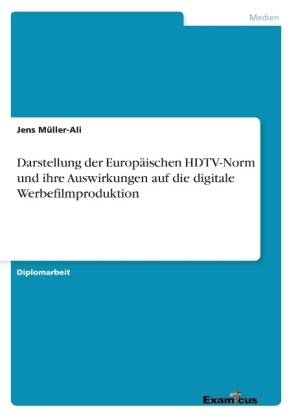 Medien

Jens Müller-Ali

Darstellung der Europäischen HDTV-Norm und ihre Auswirkungen auf die digitale Werbefilmproduktion

Diplomarbeit

Examicus